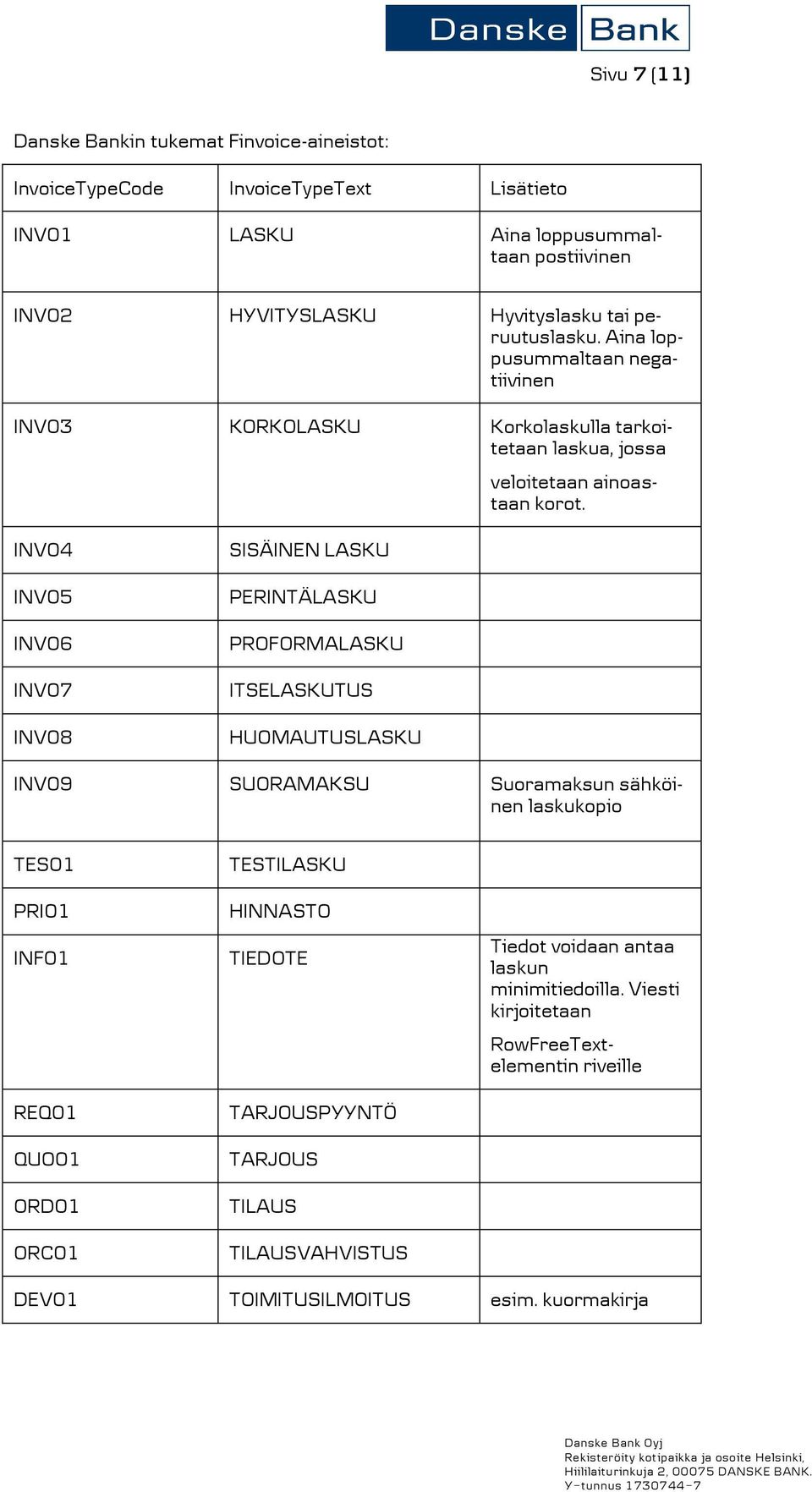 Danske Bank

Sivu 7 (11)

Danske Bankin tukemat Finvoice-aineistot:

| InvoiceTypeCode | InvoiceTypeText | Lisätieto |
|---|---|---|
| INV01 | LASKU | Aina loppusummaltaan postiivinen |
| INV02 | HYVITYSLASKU | Hyvityslasku tai peruutuslasku. Aina loppusummaltaan negatiivinen |
| INV03 | KORKOLASKU | Korkolaskulla tarkoitetaan laskua, jossa veloitetaan ainoastaan korot. |
| INV04 | SISÄINEN LASKU | |
| INV05 | PERINTÄLASKU | |
| INV06 | PROFORMALASKU | |
| INV07 | ITSELASKUTUS | |
| INV08 | HUOMAUTUSLASKU | |
| INV09 | SUORAMAKSU | Suoramaksun sähköinen laskukopio |
| TES01 | TESTILASKU | |
| PRI01 | HINNASTO | |
| INF01 | TIEDOTE | Tiedot voidaan antaa laskun minimitiedoilla. Viesti kirjoitetaan RowFreeText-elementin riveille |
| REQ01 | TARJOUSPYYNTÖ | |
| QUO01 | TARJOUS | |
| ORD01 | TILAUS | |
| ORC01 | TILAUSVAHVISTUS | |
| DEV01 | TOIMITUSILMOITUS | esim. kuormakirja |

Danske Bank Oyj
Rekisteröity kotipaikka ja osoite Helsinki, Hiililaiturinkuja 2, 00075 DANSKE BANK.
Y-tunnus 1730744-7